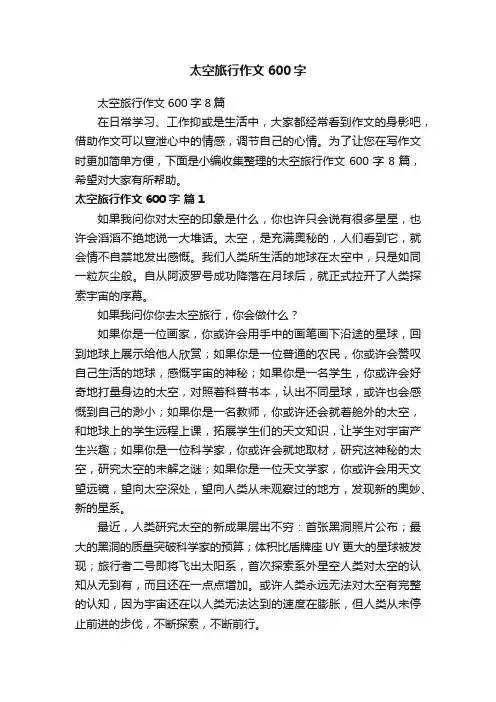 太空旅行作文 600 字

太空旅行作文 600 字 8 篇

在日常学习、工作抑或是生活中，大家都经常看到作文的身影吧，借助作文可以宣泄心中的情感，调节自己的心情。为了让您在写作文时更加简单方便，下面是小编收集整理的太空旅行作文 600 字 8 篇，希望对大家有所帮助。

太空旅行作文 600 字 篇 1

如果我问你对太空的印象是什么，你也许只会说有很多星星，也许会滔滔不绝地说一大堆话。太空，是充满奥秘的，人们看到它，就会情不自禁地发出感慨。我们人类所生活的地球在太空中，只是如同一粒灰尘般。自从阿波罗号成功降落在月球后，就正式拉开了人类探索宇宙的序幕。

如果我问你你去太空旅行，你会做什么？

如果你是一位画家，你或许会用手中的画笔画下沿途的星球，回到地球上展示给他人欣赏；如果你是一位普通的农民，你或许会赞叹自己生活的地球，感慨宇宙的神秘；如果你是一名学生，你或许会好奇地打量身边的太空，对照着科普书本，认出不同星球，或许也会感慨到自己的渺小；如果你是一名教师，你或许还会就着舱外的太空，和地球上的学生远程上课，拓展学生们的天文知识，让学生对宇宙产生兴趣；如果你是一位科学家，你或许会就地取材，研究这神秘的太空，研究太空的未解之谜；如果你是一位天文学家，你或许会用天文望远镜，望向太空深处，望向人类从未观察过的地方，发现新的奥妙、新的星系。

最近，人类研究太空的新成果层出不穷：首张黑洞照片公布；最大的黑洞的质量突破科学家的预算；体积比盾牌座 UY 更大的星球被发现；旅行者二号即将飞出太阳系，首次探索系外星空人类对太空的认知从无到有，而且还在一点点增加。或许人类永远无法对太空有完整的认知，因为宇宙还在以人类无法达到的速度在膨胀，但人类从未停止前进的步伐，不断探索，不断前行。